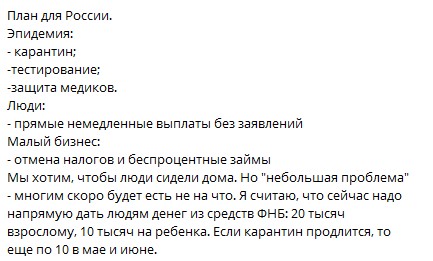 План для России.
Эпидемия:
- карантин;
-тестирование;
-защита медиков.
Люди:
- прямые немедленные выплаты без заявлений
Малый бизнес:
- отмена налогов и беспроцентные займы
Мы хотим, чтобы люди сидели дома. Но "небольшая проблема" - многим скоро будет есть не на что. Я считаю, что сейчас надо напрямую дать людям денег из средств ФНБ: 20 тысяч взрослому, 10 тысяч на ребенка. Если карантин продлится, то еще по 10 в мае и июне.